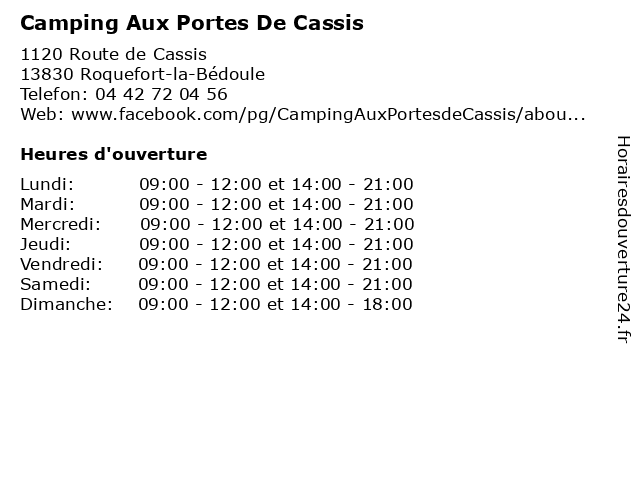 Camping Aux Portes De Cassis

1120 Route de Cassis
13830 Roquefort-la-Bédoule
Telefon: 04 42 72 04 56
Web: www.facebook.com/pg/CampingAuxPortesdeCassis/abou...

Heures d'ouverture

Lundi: 09:00 - 12:00 et 14:00 - 21:00
Mardi: 09:00 - 12:00 et 14:00 - 21:00
Mercredi: 09:00 - 12:00 et 14:00 - 21:00
Jeudi: 09:00 - 12:00 et 14:00 - 21:00
Vendredi: 09:00 - 12:00 et 14:00 - 21:00
Samedi: 09:00 - 12:00 et 14:00 - 21:00
Dimanche: 09:00 - 12:00 et 14:00 - 18:00

Horairesdouverture24.fr